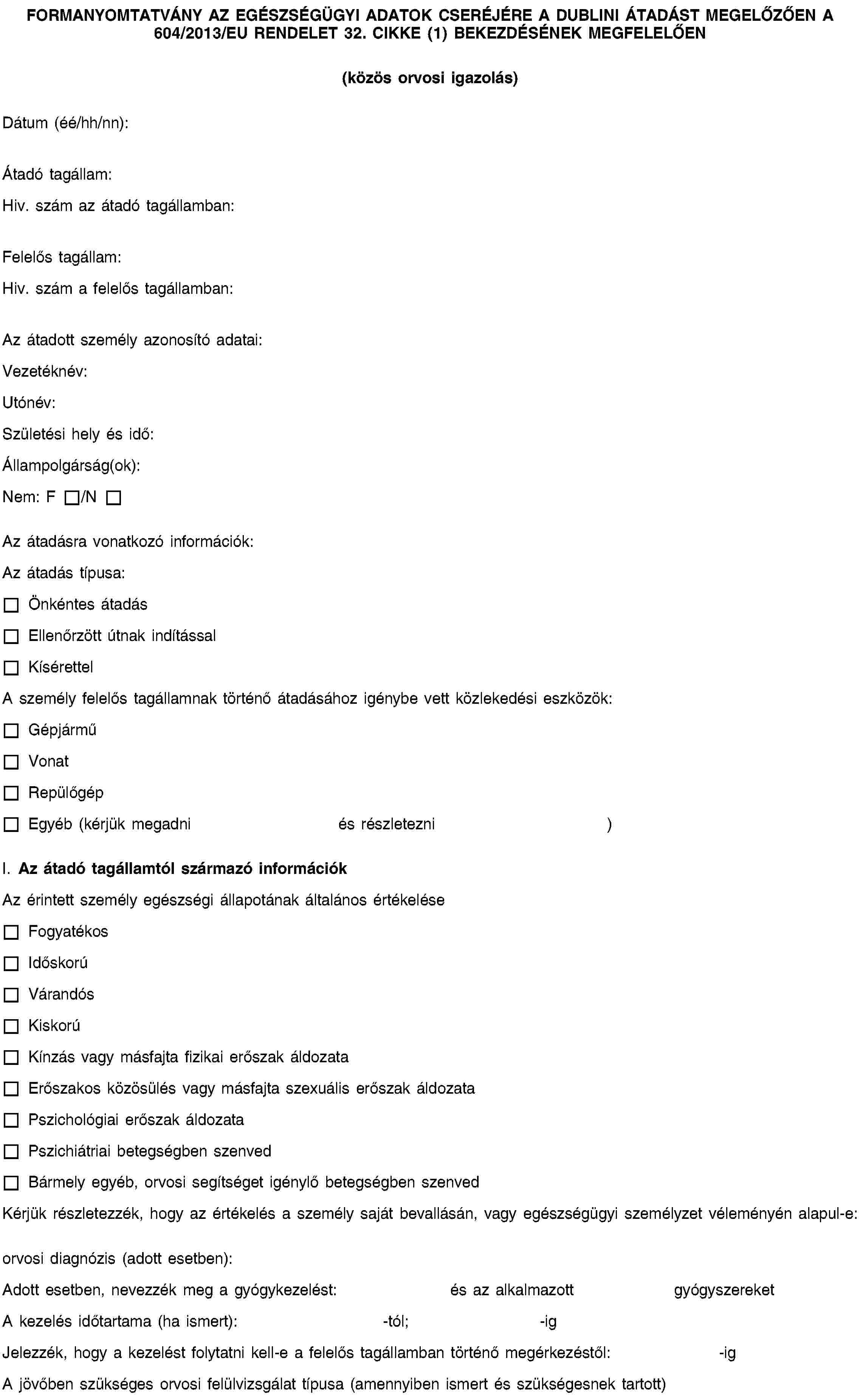 FORMANYOMTATVÁNY AZ EGÉSZSÉGÜGYI ADATOK CSERÉJÉRE A DUBLINI ÁTADÁST MEGELŐZŐEN A 604/2013/EU RENDELET 32. CIKKE (1) BEKEZDÉSÉNEK MEGFELELŐEN

(közös orvosi igazolás)

Dátum (éé/hh/nn):

Átadó tagállam:

Hiv. szám az átadó tagállamban:

Felelős tagállam:

Hiv. szám a felelős tagállamban:

Az átadott személy azonosító adatai:

Vezetéknév:

Utónév:

Születési hely és idő:

Állampolgárság(ok):

Nem: F ☐/N ☐

Az átadásra vonatkozó információk:

Az átadás típusa:

☐ Önkéntes átadás

☐ Ellenőrzött útnak indítással

☐ Kísérettel

A személy felelős tagállamnak történő átadásához igénybe vett közlekedési eszközök:

☐ Gépjármű

☐ Vonat

☐ Repülőgép

☐ Egyéb (kérjük megadni ____ és részletezni ____ )

I. Az átadó tagállamtól származó információk

Az érintett személy egészségi állapotának általános értékelése

☐ Fogyatékos

☐ Időskorú

☐ Várandós

☐ Kiskorú

☐ Kínzás vagy másfajta fizikai erőszak áldozata

☐ Erőszakos közösülés vagy másfajta szexuális erőszak áldozata

☐ Pszichológiai erőszak áldozata

☐ Pszichiátriai betegségben szenved

☐ Bármely egyéb, orvosi segítséget igénylő betegségben szenved

Kérjük részletezzék, hogy az értékelés a személy saját bevallásán, vagy egészségügyi személyzet véleményén alapul-e:

orvosi diagnózis (adott esetben):

Adott esetben, nevezzék meg a gyógykezelést: ____ és az alkalmazott ____ gyógyszereket

A kezelés időtartama (ha ismert): ____ -tól; ____ -ig

Jelezzék, hogy a kezelést folytatni kell-e a felelős tagállamban történő megérkezéstől: ____ -ig

A jövőben szükséges orvosi felülvizsgálat típusa (amennyiben ismert és szükségesnek tartott)